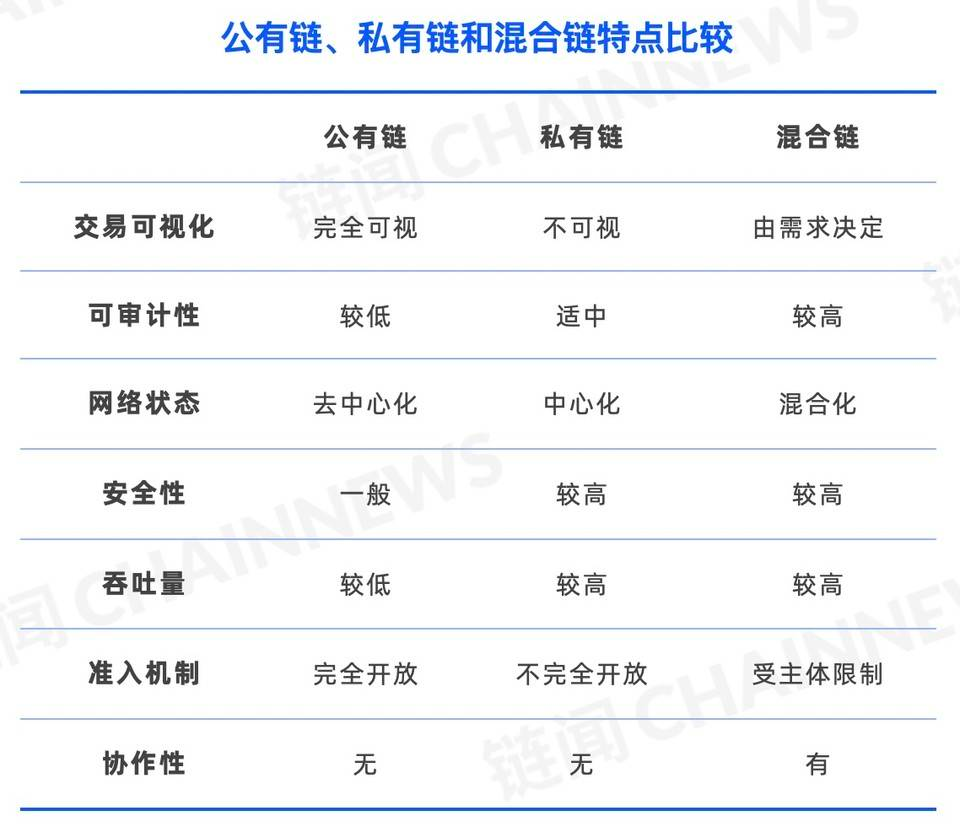 公有链、私有链和混合链特点比较

| | 公有链 | 私有链 | 混合链 |
|---|---|---|---|
| 交易可视化 | 完全可视 | 不可视 | 由需求决定 |
| 可审计性 | 较低 | 适中 | 较高 |
| 网络状态 | 去中心化 | 中心化 | 混合化 |
| 安全性 | 一般 | 较高 | 较高 |
| 吞吐量 | 较低 | 较高 | 较高 |
| 准入机制 | 完全开放 | 不完全开放 | 受主体限制 |
| 协作性 | 无 | 无 | 有 |

链闻 CHAINNEWS